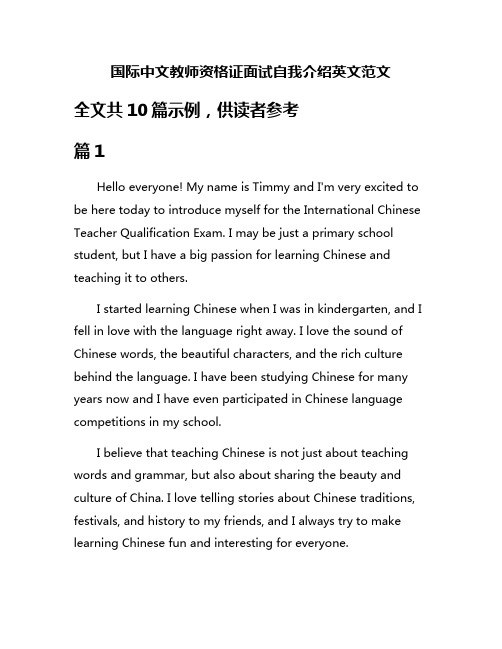 国际中文教师资格证面试自我介绍英文范文

全文共10篇示例，供读者参考

篇1

Hello everyone! My name is Timmy and I'm very excited to be here today to introduce myself for the International Chinese Teacher Qualification Exam. I may be just a primary school student, but I have a big passion for learning Chinese and teaching it to others.

I started learning Chinese when I was in kindergarten, and I fell in love with the language right away. I love the sound of Chinese words, the beautiful characters, and the rich culture behind the language. I have been studying Chinese for many years now and I have even participated in Chinese language competitions in my school.

I believe that teaching Chinese is not just about teaching words and grammar, but also about sharing the beauty and culture of China. I love telling stories about Chinese traditions, festivals, and history to my friends, and I always try to make learning Chinese fun and interesting for everyone.